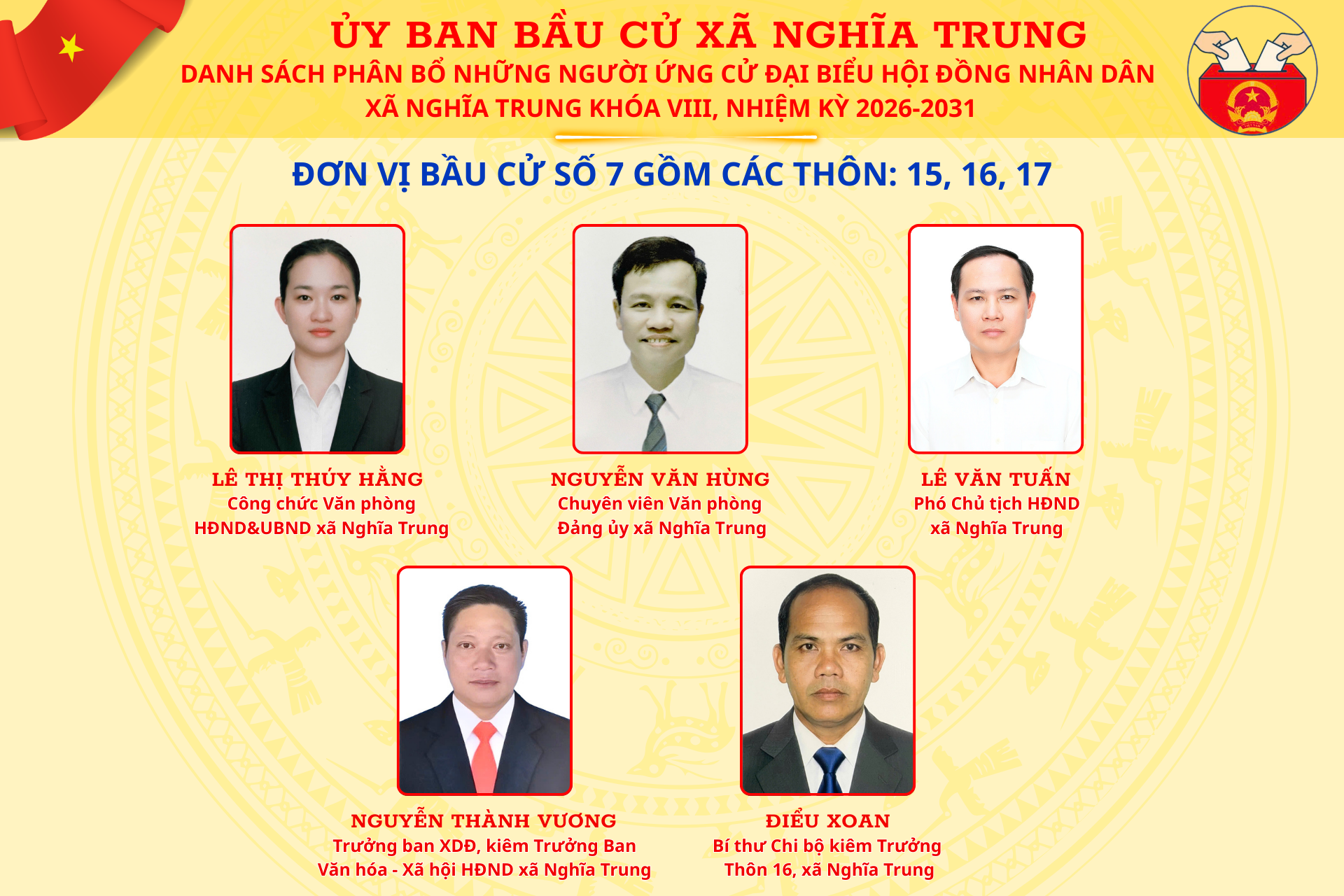 ỦY BAN BẦU CỬ XÃ NGHĨA TRUNG
DANH SÁCH PHÂN BỔ NHỮNG NGƯỜI ỨNG CỬ ĐẠI BIỂU HỘI ĐỒNG NHÂN DÂN
XÃ NGHĨA TRUNG KHÓA VIII, NHIỆM KỲ 2026-2031

ĐƠN VỊ BẦU CỬ SỐ 7 GỒM CÁC THÔN: 15, 16, 17

LÊ THỊ THÚY HẰNG
Công chức Văn phòng
HĐND&UBND xã Nghĩa Trung

NGUYỄN VĂN HÙNG
Chuyên viên Văn phòng
Đảng ủy xã Nghĩa Trung

LÊ VĂN TUẤN
Phó Chủ tịch HĐND
xã Nghĩa Trung

NGUYỄN THÀNH VƯƠNG
Trưởng ban XDĐ, kiêm Trưởng Ban
Văn hóa - Xã hội HĐND xã Nghĩa Trung

ĐIỂU XOAN
Bí thư Chi bộ kiêm Trưởng
Thôn 16, xã Nghĩa Trung